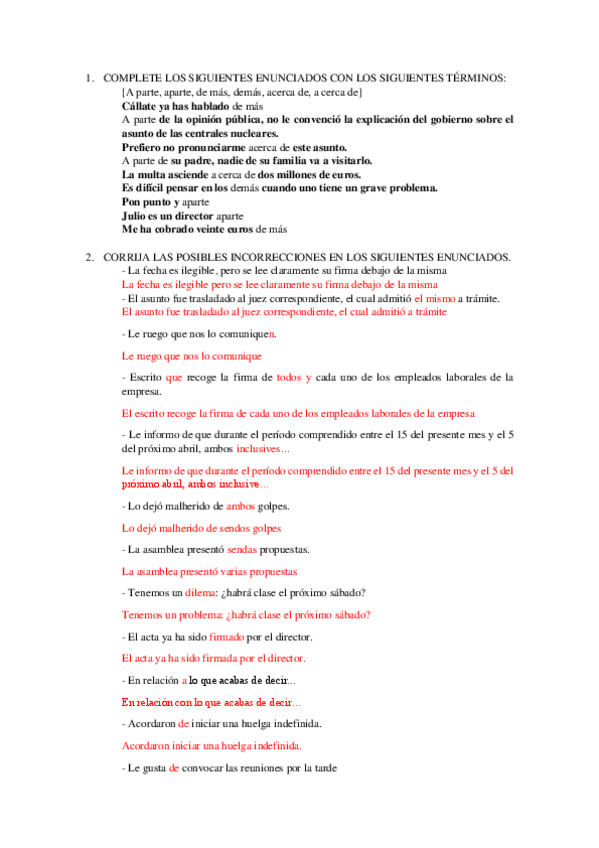 1. COMPLETE LOS SIGUIENTES ENUNCIADOS CON LOS SIGUIENTES TÉRMINOS:
[A parte, aparte, de más, demás, acerca de, a cerca de]
Cállate ya has hablado de más
A parte de la opinión pública, no le convenció la explicación del gobierno sobre el asunto de las centrales nucleares.
Prefiero no pronunciarme acerca de este asunto.
A parte de su padre, nadie de su familia va a visitarlo.
La multa asciende a cerca de dos millones de euros.
Es difícil pensar en los demás cuando uno tiene un grave problema.
Pon punto y aparte
Julio es un director aparte
Me ha cobrado veinte euros de más

2. CORRIJA LAS POSIBLES INCORRECCIONES EN LOS SIGUIENTES ENUNCIADOS.
- La fecha es ilegible, pero se lee claramente su firma debajo de la misma
La fecha es ilegible pero se lee claramente su firma debajo de la misma
- El asunto fue trasladado al juez correspondiente, el cual admitió el mismo a trámite.
El asunto fue trasladado al juez correspondiente, el cual admitió a trámite

- Le ruego que nos lo comuniquen.

Le ruego que nos lo comunique

- Escrito que recoge la firma de todos y cada uno de los empleados laborales de la empresa.

El escrito recoge la firma de cada uno de los empleados laborales de la empresa

- Le informo de que durante el período comprendido entre el 15 del presente mes y el 5 del próximo abril, ambos inclusives...

Le informo de que durante el período comprendido entre el 15 del presente mes y el 5 del próximo abril, ambos inclusive...

- Lo dejó malherido de ambos golpes.

Lo dejó malherido de sendos golpes

- La asamblea presentó sendas propuestas.

La asamblea presentó varias propuestas

- Tenemos un dilema: ¿habrá clase el próximo sábado?

Tenemos un problema: ¿habrá clase el próximo sábado?

- El acta ya ha sido firmado por el director.

El acta ya ha sido firmada por el director.

- En relación a lo que acabas de decir...

En relación con lo que acabas de decir...

- Acordaron de iniciar una huelga indefinida.

Acordaron iniciar una huelga indefinida.

- Le gusta de convocar las reuniones por la tarde